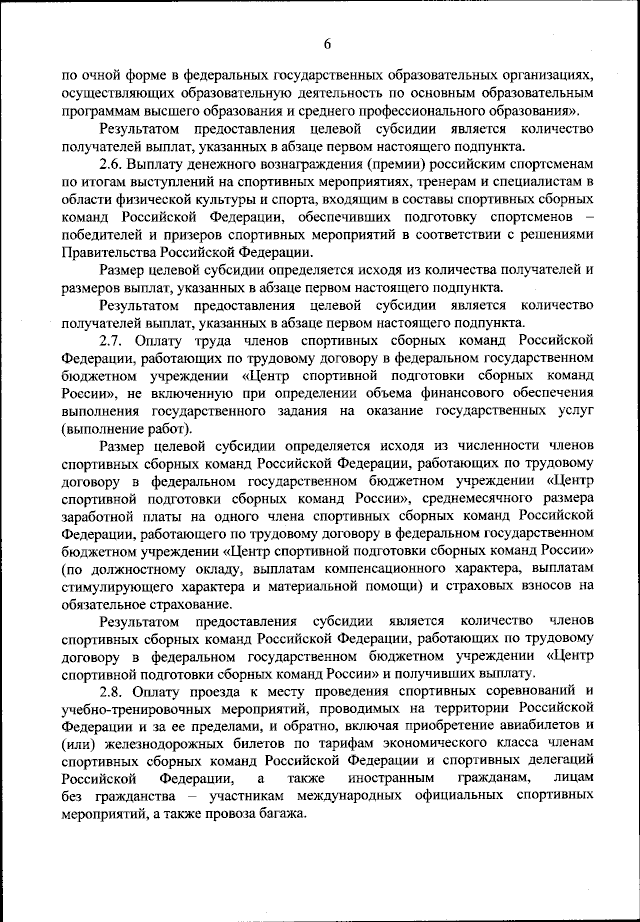 6

по очной форме в федеральных государственных образовательных организациях, осуществляющих образовательную деятельность по основным образовательным программам высшего образования и среднего профессионального образования».

Результатом предоставления целевой субсидии является количество получателей выплат, указанных в абзаце первом настоящего подпункта.

2.6. Выплату денежного вознаграждения (премии) российским спортсменам по итогам выступлений на спортивных мероприятиях, тренерам и специалистам в области физической культуры и спорта, входящим в составы спортивных сборных команд Российской Федерации, обеспечивших подготовку спортсменов – победителей и призеров спортивных мероприятий в соответствии с решениями Правительства Российской Федерации.

Размер целевой субсидии определяется исходя из количества получателей и размеров выплат, указанных в абзаце первом настоящего подпункта.

Результатом предоставления целевой субсидии является количество получателей выплат, указанных в абзаце первом настоящего подпункта.

2.7. Оплату труда членов спортивных сборных команд Российской Федерации, работающих по трудовому договору в федеральном государственном бюджетном учреждении «Центр спортивной подготовки сборных команд России», не включенную при определении объема финансового обеспечения выполнения государственного задания на оказание государственных услуг (выполнение работ).

Размер целевой субсидии определяется исходя из численности членов спортивных сборных команд Российской Федерации, работающих по трудовому договору в федеральном государственном бюджетном учреждении «Центр спортивной подготовки сборных команд России», среднемесячного размера заработной платы на одного члена спортивных сборных команд Российской Федерации, работающего по трудовому договору в федеральном государственном бюджетном учреждении «Центр спортивной подготовки сборных команд России» (по должностному окладу, выплатам компенсационного характера, выплатам стимулирующего характера и материальной помощи) и страховых взносов на обязательное страхование.

Результатом предоставления субсидии является количество членов спортивных сборных команд Российской Федерации, работающих по трудовому договору в федеральном государственном бюджетном учреждении «Центр спортивной подготовки сборных команд России» и получивших выплату.

2.8. Оплату проезда к месту проведения спортивных соревнований и учебно-тренировочных мероприятий, проводимых на территории Российской Федерации и за ее пределами, и обратно, включая приобретение авиабилетов и (или) железнодорожных билетов по тарифам экономического класса членам спортивных сборных команд Российской Федерации и спортивных делегаций Российской Федерации, а также иностранным гражданам, лицам без гражданства – участникам международных официальных спортивных мероприятий, а также провоза багажа.